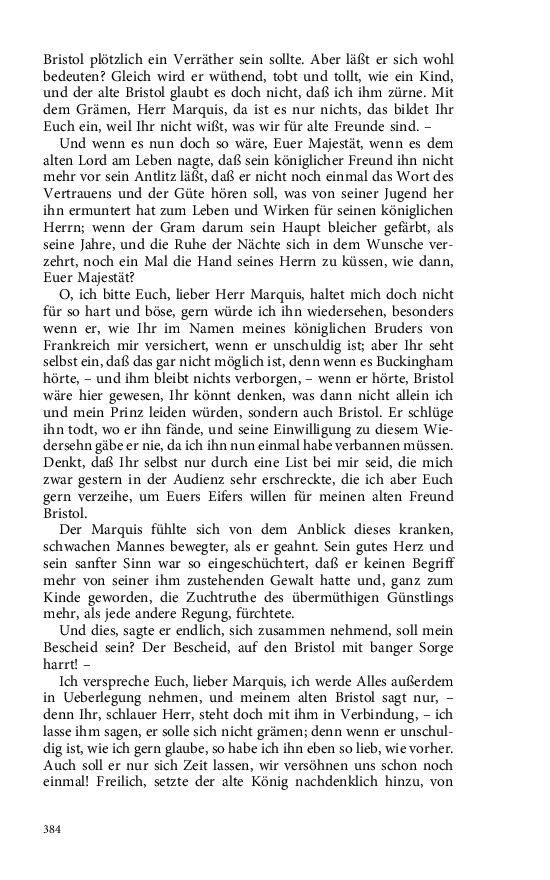 Bristol plötzlich ein Verräther sein sollte. Aber läßt er sich wohl bedeuten? Gleich wird er wüthend, tobt und tollt, wie ein Kind, und der alte Bristol glaubt es doch nicht, daß ich ihm zürne. Mit dem Grämen, Herr Marquis, da ist es nur nichts, das bildet Ihr Euch ein, weil Ihr nicht wißt, was wir für alte Freunde sind. –

Und wenn es nun doch so wäre, Euer Majestät, wenn es dem alten Lord am Leben nagte, daß sein königlicher Freund ihn nicht mehr vor sein Antlitz läßt, daß er nicht noch einmal das Wort des Vertrauens und der Güte hören soll, was von seiner Jugend her ihn ermuntert hat zum Leben und Wirken für seinen königlichen Herrn; wenn der Gram darum sein Haupt bleicher gefärbt, als seine Jahre, und die Ruhe der Nächte sich in dem Wunsche verzehrt, noch ein Mal die Hand seines Herrn zu küssen, wie dann, Euer Majestät?

O, ich bitte Euch, lieber Herr Marquis, haltet mich doch nicht für so hart und böse, gern würde ich ihn wiedersehen, besonders wenn er, wie Ihr im Namen meines königlichen Bruders von Frankreich mir versichert, wenn er unschuldig ist; aber Ihr seht selbst ein, daß das gar nicht möglich ist, denn wenn es Buckingham hörte, – und ihm bleibt nichts verborgen, – wenn er hörte, Bristol wäre hier gewesen, Ihr könnt denken, was dann nicht allein ich und mein Prinz leiden würden, sondern auch Bristol. Er schlüge ihn todt, wo er ihn fände, und seine Einwilligung zu diesem Wiedersehn gäbe er nie, da ich ihn nun einmal habe verbannen müssen. Denkt, daß Ihr selbst nur durch eine List bei mir seid, die mich zwar gestern in der Audienz sehr erschreckte, die ich aber Euch gern verzeihe, um Euers Eifers willen für meinen alten Freund Bristol.

Der Marquis fühlte sich von dem Anblick dieses kranken, schwachen Mannes bewegter, als er geahnt. Sein gutes Herz und sein sanfter Sinn war so eingeschüchtert, daß er keinen Begriff mehr von seiner ihm zustehenden Gewalt hatte und, ganz zum Kinde geworden, die Zuchtruthe des übermüthigen Günstlings mehr, als jede andere Regung, fürchtete.

Und dies, sagte er endlich, sich zusammen nehmend, soll mein Bescheid sein? Der Bescheid, auf den Bristol mit banger Sorge harrt! –

Ich verspreche Euch, lieber Marquis, ich werde Alles außerdem in Ueberlegung nehmen, und meinem alten Bristol sagt nur, – denn Ihr, schlauer Herr, steht doch mit ihm in Verbindung, – ich lasse ihm sagen, er solle sich nicht grämen; denn wenn er unschuldig ist, wie ich gern glaube, so habe ich ihn eben so lieb, wie vorher. Auch soll er nur sich Zeit lassen, wir versöhnen uns schon noch einmal! Freilich, setzte der alte König nachdenklich hinzu, von

384